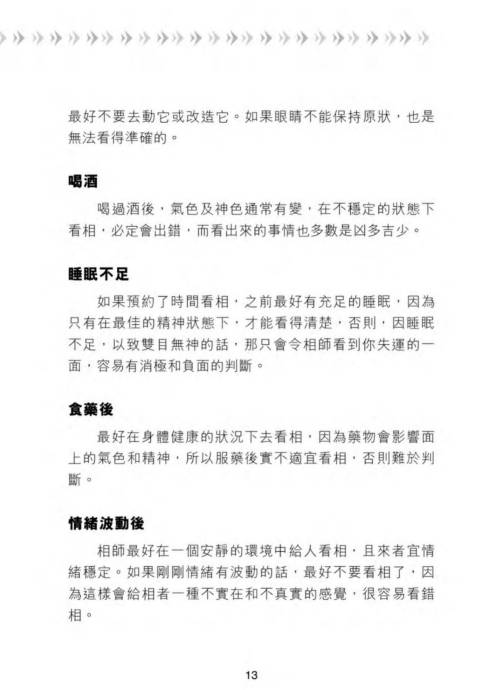 最好不要去動它或改造它。如果眼睛不能保持原狀，也是無法看得準確的。

喝酒

喝過酒後，氣色及神色通常有變，在不穩定的狀態下看相，必定會出錯，而看出來的事情也多數是凶多吉少。

睡眠不足

如果預約了時間看相，之前最好有充足的睡眠，因為只有在最佳的精神狀態下，才能看得清楚，否則，因睡眠不足，以致雙目無神的話，那只會令相師看到你失運的一面，容易有消極和負面的判斷。

食藥後

最好在身體健康的狀況下去看相，因為藥物會影響面上的氣色和精神，所以服藥後實不適宜看相，否則難於判斷。

情緒波動後

相師最好在一個安靜的環境中給人看相，且來者宜情緒穩定。如果剛剛情緒有波動的話，最好不要看相了，因為這樣會給相者一種不實在和不真實的感覺，很容易看錯相。

13